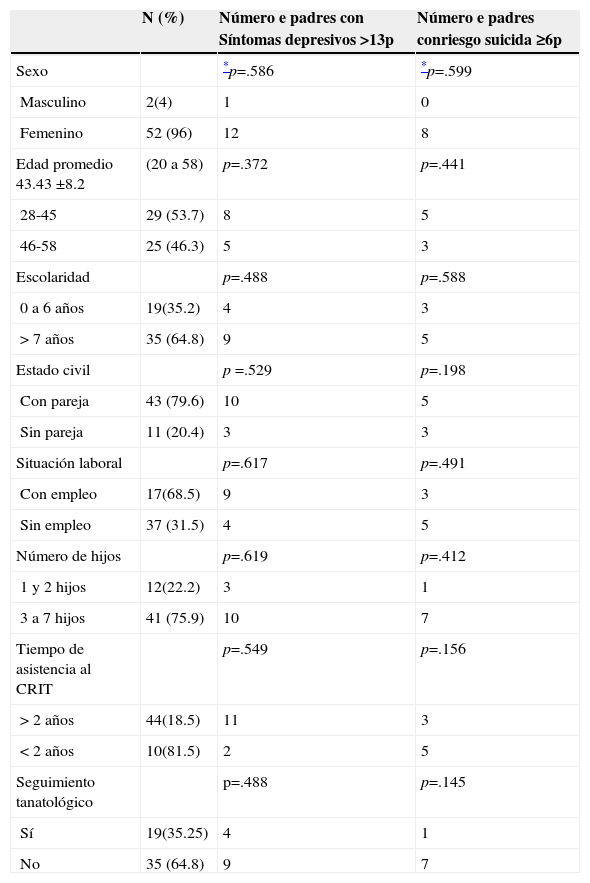 |  | N (%) | Número e padres con Síntomas depresivos >13p | Número e padres conriesgo suicida ≥6p |
|---|---|---|---|
| Sexo |  | *p=.586 | *p=.599 |
| Masculino | 2(4) | 1 | 0 |
| Femenino | 52 (96) | 12 | 8 |
| Edad promedio 43.43 ±8.2 | (20 a 58) | p=.372 | p=.441 |
| 28-45 | 29 (53.7) | 8 | 5 |
| 46-58 | 25 (46.3) | 5 | 3 |
| Escolaridad |  | p=.488 | p=.588 |
| 0 a 6 años | 19(35.2) | 4 | 3 |
| > 7 años | 35 (64.8) | 9 | 5 |
| Estado civil |  | p =.529 | p=.198 |
| Con pareja | 43 (79.6) | 10 | 5 |
| Sin pareja | 11 (20.4) | 3 | 3 |
| Situación laboral |  | p=.617 | p=.491 |
| Con empleo | 17(68.5) | 9 | 3 |
| Sin empleo | 37 (31.5) | 4 | 5 |
| Número de hijos |  | p=.619 | p=.412 |
| 1 y 2 hijos | 12(22.2) | 3 | 1 |
| 3 a 7 hijos | 41 (75.9) | 10 | 7 |
| Tiempo de asistencia al CRIT |  | p=.549 | p=.156 |
| > 2 años | 44(18.5) | 11 | 3 |
| < 2 años | 10(81.5) | 2 | 5 |
| Seguimiento tanatológico |  | p=.488 | p=.145 |
| Sí | 19(35.25) | 4 | 1 |
| No | 35 (64.8) | 9 | 7 |